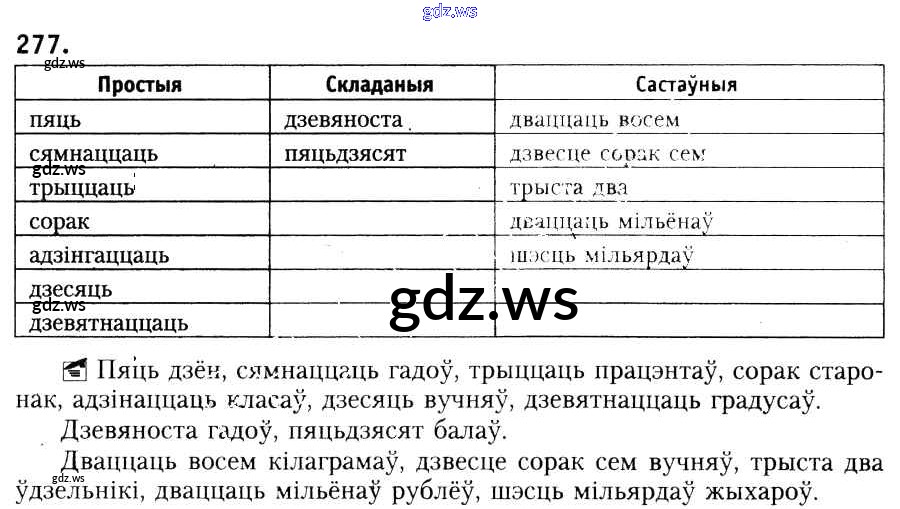 277.

| Простыя | Складаныя | Састаўныя |
|---|---|---|
| пяць | дзевяноста | дваццаць восем |
| сямнаццаць | пяцьдзясят | дзвесце сорак сем |
| трыццаць | | трыста два |
| сорак | | дваццаць мільёнаў |
| адзінгаццаць | | шэсць мільярдаў |
| дзесяць | | |
| дзевятнаццаць | | |

Пяць дзён, сямнаццаць гадоў, трыццаць працэнтаў, сорак старонак, адзінаццаць класаў, дзесяць вучняў, дзевятнаццаць градусаў.

Дзевяноста гадоў, пяцьдзясят балаў.

Дваццаць восем кілаграмаў, дзвесце сорак сем вучняў, трыста два ўдзельнікі, дваццаць мільёнаў рублёў, шэсць мільярдаў жыхароў.

gdz.ws